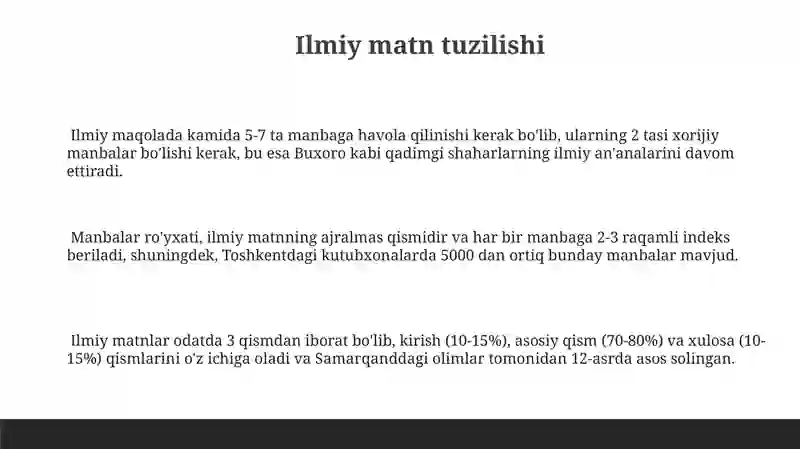 Ilmiy matn tuzilishi

Ilmiy maqolada kamida 5-7 ta manbaga havola qilinishi kerak bo'lib, ularning 2 tasi xorijiy manbalar bo'lishi kerak, bu esa Buxoro kabi qadimgi shaharlarning ilmiy an'analarini davom ettiradi.

Manbalar ro'yxati, ilmiy matnning ajralmas qismidir va har bir manbaga 2-3 raqamli indeks beriladi, shuningdek, Toshkentdagi kutubxonalarda 5000 dan ortiq bunday manbalar mavjud.

Ilmiy matnlar odatda 3 qismdan iborat bo'lib, kirish (10-15%), asosiy qism (70-80%) va xulosa (10-15%) qismlarini o'z ichiga oladi va Samarqanddagi olimlar tomonidan 12-asrda asos solingan.